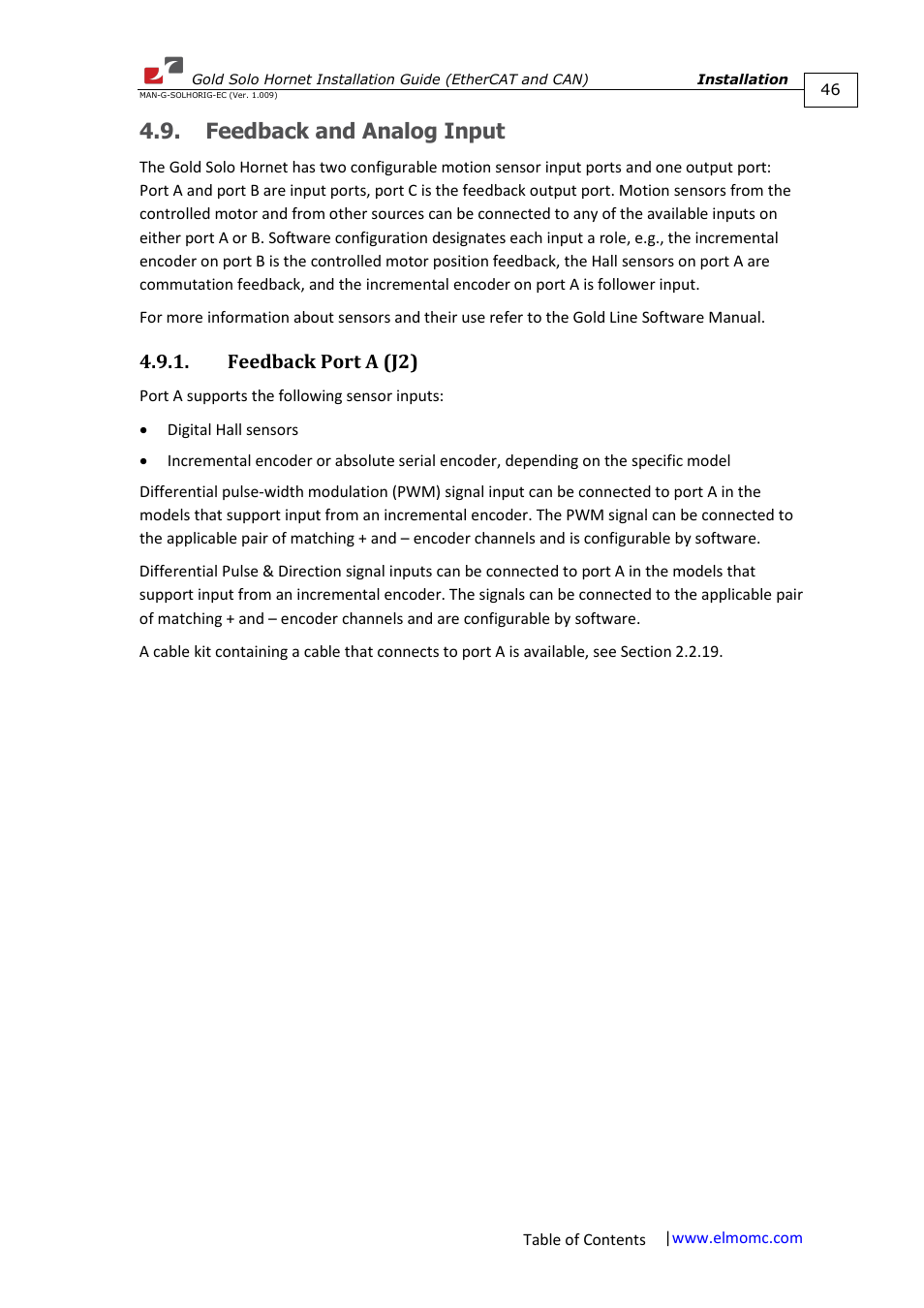 Gold Solo Hornet Installation Guide (EtherCAT and CAN) Installation 46
MAN-G-SOLHORIG-EC (Ver. 1.009)

4.9. Feedback and Analog Input

The Gold Solo Hornet has two configurable motion sensor input ports and one output port: Port A and port B are input ports, port C is the feedback output port. Motion sensors from the controlled motor and from other sources can be connected to any of the available inputs on either port A or B. Software configuration designates each input a role, e.g., the incremental encoder on port B is the controlled motor position feedback, the Hall sensors on port A are commutation feedback, and the incremental encoder on port A is follower input.

For more information about sensors and their use refer to the Gold Line Software Manual.

4.9.1. Feedback Port A (J2)

Port A supports the following sensor inputs:

• Digital Hall sensors

• Incremental encoder or absolute serial encoder, depending on the specific model

Differential pulse-width modulation (PWM) signal input can be connected to port A in the models that support input from an incremental encoder. The PWM signal can be connected to the applicable pair of matching + and – encoder channels and is configurable by software.

Differential Pulse & Direction signal inputs can be connected to port A in the models that support input from an incremental encoder. The signals can be connected to the applicable pair of matching + and – encoder channels and are configurable by software.

A cable kit containing a cable that connects to port A is available, see Section 2.2.19.

Table of Contents |www.elmomc.com